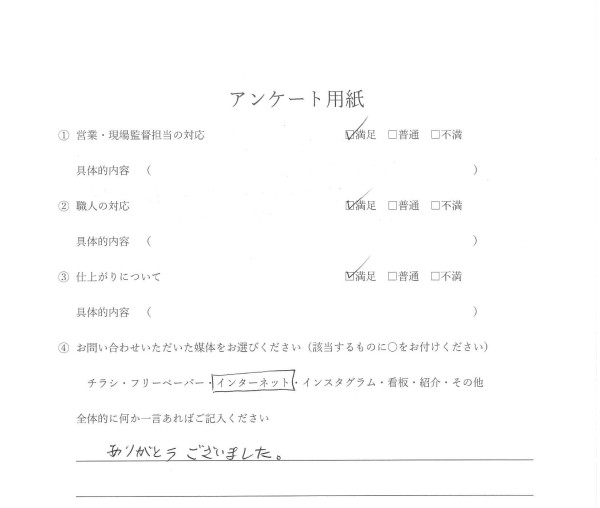 アンケート用紙

① 営業・現場監督担当の対応　☑満足　□普通　□不満

具体的内容（　）

② 職人の対応　☑満足　□普通　□不満

具体的内容（　）

③ 仕上がりについて　☑満足　□普通　□不満

具体的内容（　）

④ お問い合わせいただいた媒体をお選びください（該当するものに○をお付けください）

チラシ・フリーペーパー・インターネット・インスタグラム・看板・紹介・その他

全体的に何か一言あればご記入ください

ありがとうございました。